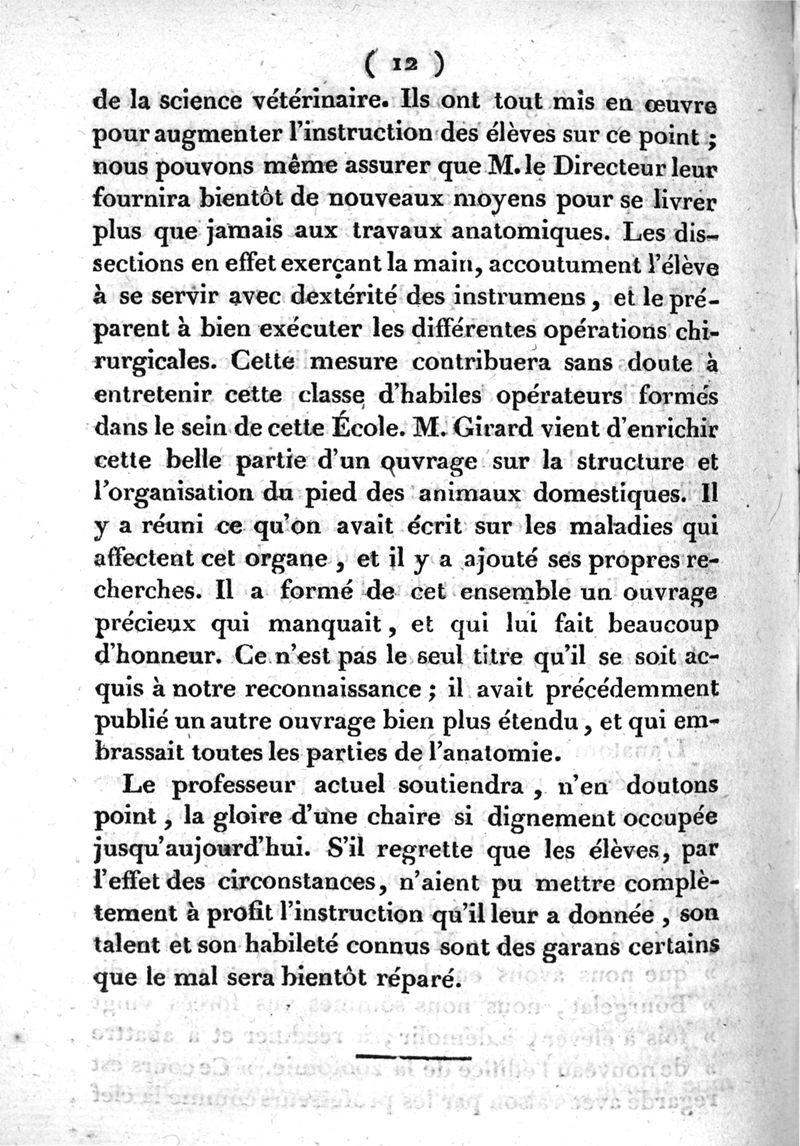 ( 12 )

de la science vétérinaire. Ils ont tout mis en œuvre pour augmenter l'instruction des élèves sur ce point ; nous pouvons même assurer que M. le Directeur leur fournira bientôt de nouveaux moyens pour se livrer plus que jamais aux travaux anatomiques. Les dissections en effet exerçant la main, accoutument l'élève à se servir avec dextérité des instrumens, et le préparent à bien exécuter les différentes opérations chirurgicales. Cette mesure contribuera sans doute à entretenir cette classe d'habiles opérateurs formés dans le sein de cette École. M. Girard vient d'enrichir cette belle partie d'un ouvrage sur la structure et l'organisation du pied des animaux domestiques. Il y a réuni ce qu'on avait écrit sur les maladies qui affectent cet organe, et il y a ajouté ses propres recherches. Il a formé de cet ensemble un ouvrage précieux qui manquait, et qui lui fait beaucoup d'honneur. Ce n'est pas le seul titre qu'il se soit acquis à notre reconnaissance ; il avait précédemment publié un autre ouvrage bien plus étendu, et qui embrassait toutes les parties de l'anatomie.

Le professeur actuel soutiendra, n'en doutons point, la gloire d'une chaire si dignement occupée jusqu'aujourd'hui. S'il regrette que les élèves, par l'effet des circonstances, n'aient pu mettre complètement à profit l'instruction qu'il leur a donnée, son talent et son habileté connus sont des garans certains que le mal sera bientôt réparé.